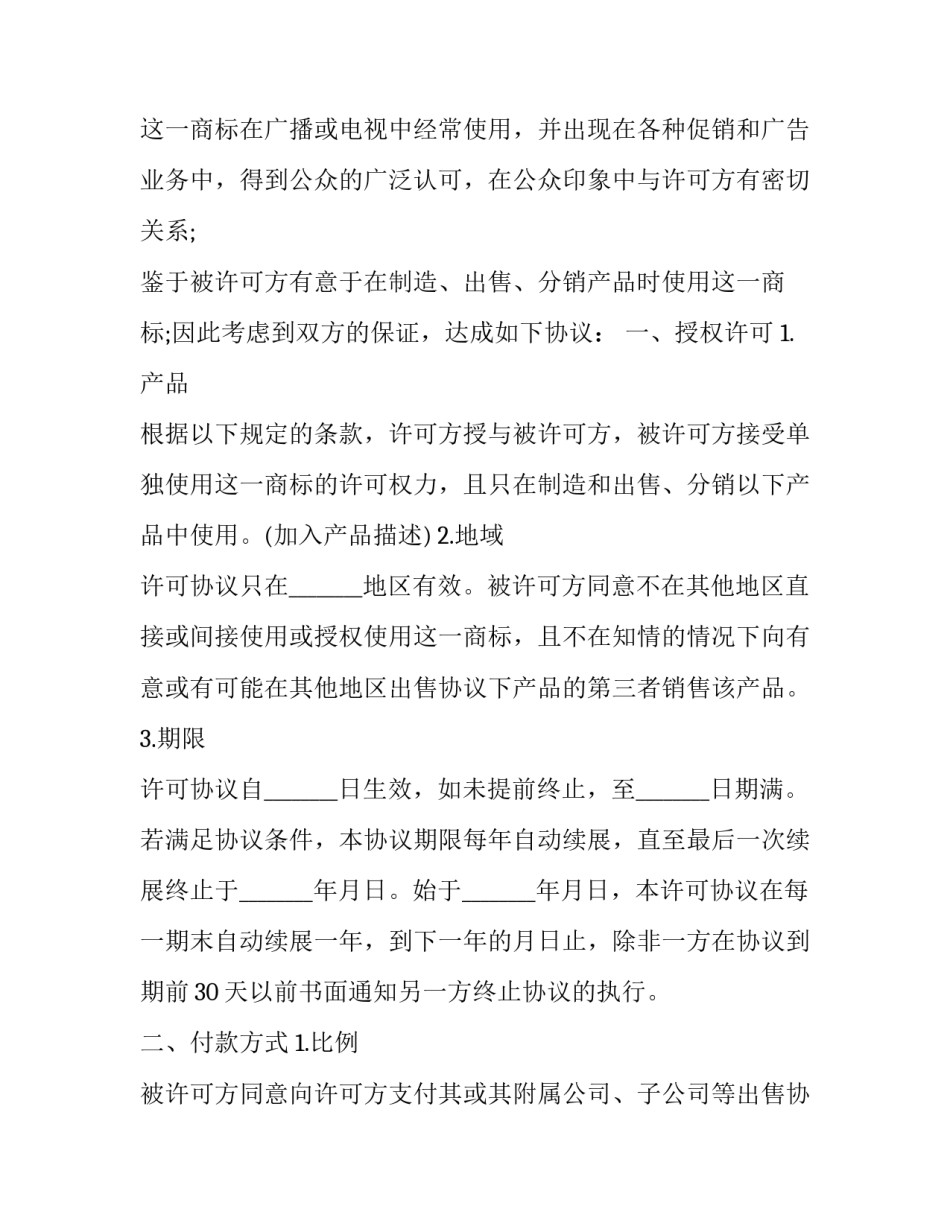 这一商标在广播或电视中经常使用，并出现在各种促销和广告业务中，得到公众的广泛认可，在公众印象中与许可方有密切关系;

鉴于被许可方有意于在制造、出售、分销产品时使用这一商标;因此考虑到双方的保证，达成如下协议： 一、授权许可 1.产品

根据以下规定的条款，许可方授与被许可方，被许可方接受单独使用这一商标的许可权力，且只在制造和出售、分销以下产品中使用。(加入产品描述) 2.地域

许可协议只在______地区有效。被许可方同意不在其他地区直接或间接使用或授权使用这一商标，且不在知情的情况下向有意或有可能在其他地区出售协议下产品的第三者销售该产品。3.期限

许可协议自______日生效，如未提前终止，至______日期满。若满足协议条件，本协议期限每年自动续展，直至最后一次续展终止于______年月日。始于______年月日，本许可协议在每一期末自动续展一年，到下一年的月日止，除非一方在协议到期前 30 天以前书面通知另一方终止协议的执行。

二、付款方式 1.比例

被许可方同意向许可方支付其或其附属公司、子公司等出售协